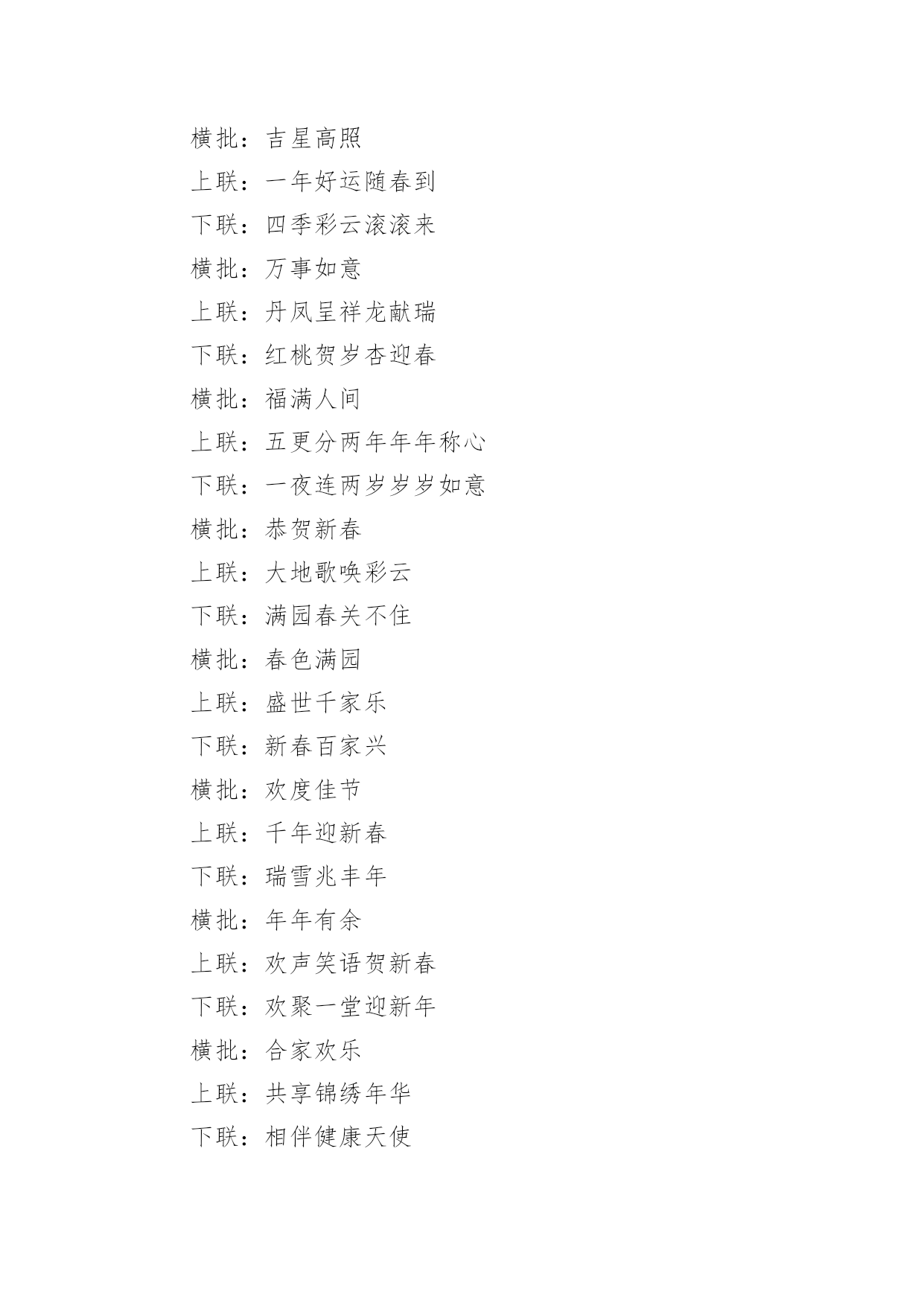 横批：吉星高照

上联：一年好运随春到

下联：四季彩云滚滚来

横批：万事如意

上联：丹凤呈祥龙献瑞

下联：红桃贺岁杏迎春

横批：福满人间

上联：五更分两年年年称心

下联：一夜连两岁岁岁如意

横批：恭贺新春

上联：大地歌唤彩云

下联：满园春关不住

横批：春色满园

上联：盛世千家乐

下联：新春百家兴

横批：欢度佳节

上联：千年迎新春

下联：瑞雪兆丰年

横批：年年有余

上联：欢声笑语贺新春

下联：欢聚一堂迎新年

横批：合家欢乐

上联：共享锦绣年华

下联：相伴健康天使